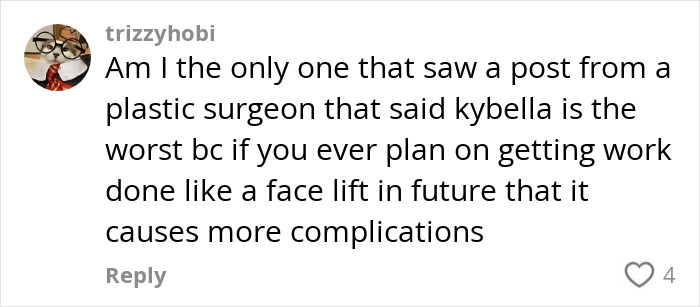 trizzyhobi

Am I the only one that saw a post from a plastic surgeon that said kybella is the worst bc if you ever plan on getting work done like a face lift in future that it causes more complications

Reply

4